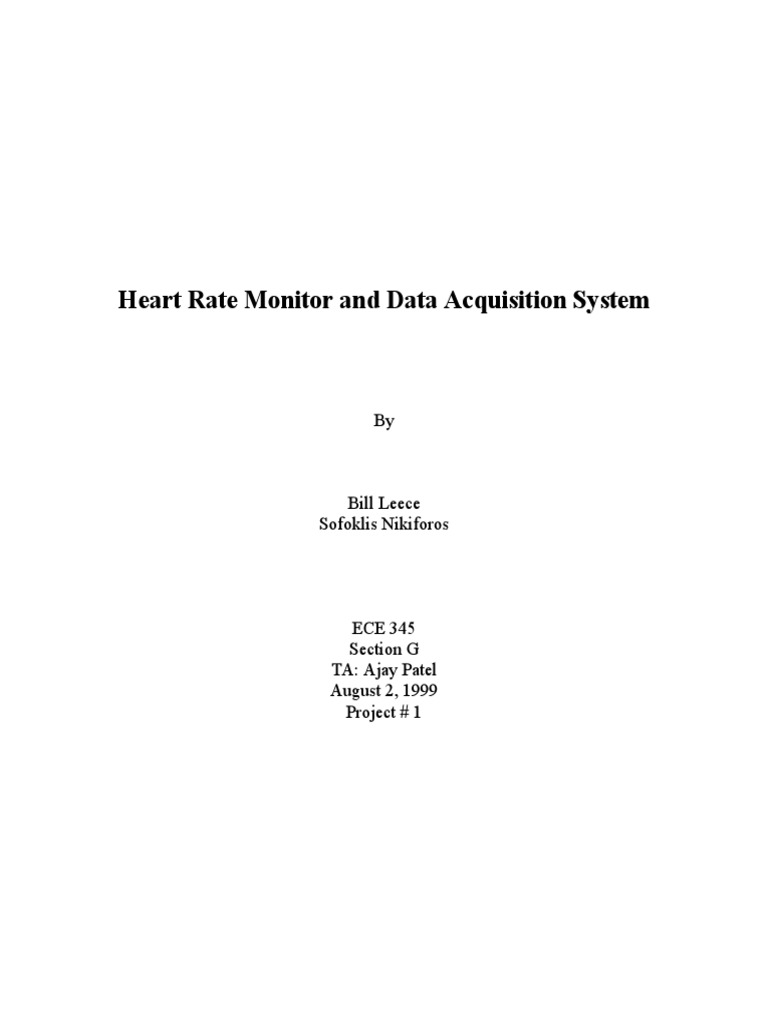 Heart Rate Monitor and Data Acquisition System

By

Bill Leece
Sofoklis Nikiforos

ECE 345
Section G
TA: Ajay Patel
August 2, 1999
Project # 1